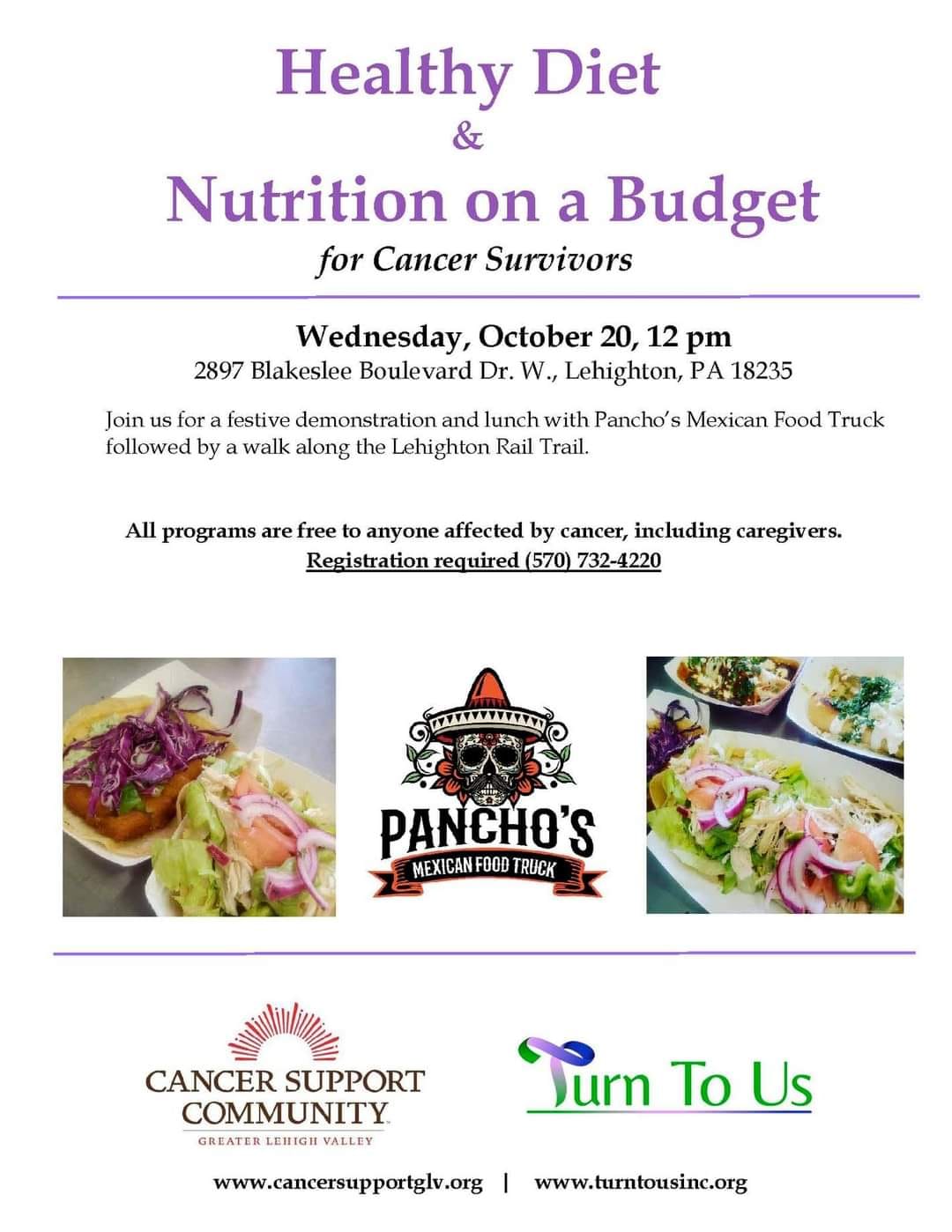 Healthy Diet
&
Nutrition on a Budget
for Cancer Survivors

Wednesday, October 20, 12 pm
2897 Blakeslee Boulevard Dr. W., Lehighton, PA 18235

Join us for a festive demonstration and lunch with Pancho's Mexican Food Truck followed by a walk along the Lehighton Rail Trail.

All programs are free to anyone affected by cancer, including caregivers.
Registration required (570) 732-4220

PANCHO'S
MEXICAN FOOD TRUCK

CANCER SUPPORT COMMUNITY
GREATER LEHIGH VALLEY

Turn To Us

www.cancersupportglv.org | www.turntousinc.org